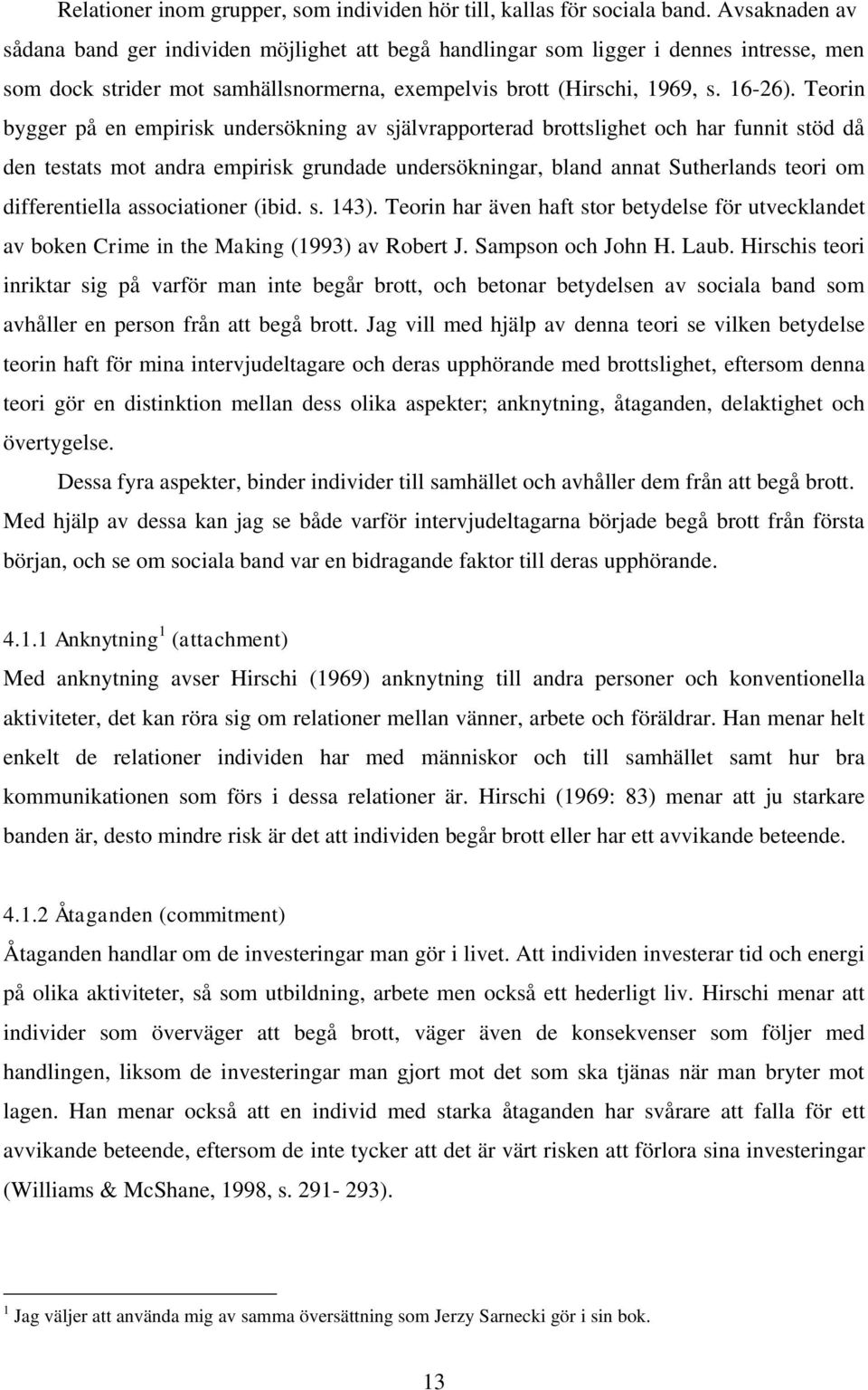 Relationer inom grupper, som individen hör till, kallas för sociala band. Avsaknaden av sådana band ger individen möjlighet att begå handlingar som ligger i dennes intresse, men som dock strider mot samhällsnormerna, exempelvis brott (Hirschi, 1969, s. 16-26). Teorin bygger på en empirisk undersökning av självrapporterad brottslighet och har funnit stöd då den testats mot andra empirisk grundade undersökningar, bland annat Sutherlands teori om differentiella associationer (ibid. s. 143). Teorin har även haft stor betydelse för utvecklandet av boken Crime in the Making (1993) av Robert J. Sampson och John H. Laub. Hirschis teori inriktar sig på varför man inte begår brott, och betonar betydelsen av sociala band som avhåller en person från att begå brott. Jag vill med hjälp av denna teori se vilken betydelse teorin haft för mina intervjudeltagare och deras upphörande med brottslighet, eftersom denna teori gör en distinktion mellan dess olika aspekter; anknytning, åtaganden, delaktighet och övertygelse.

Dessa fyra aspekter, binder individer till samhället och avhåller dem från att begå brott. Med hjälp av dessa kan jag se både varför intervjudeltagarna började begå brott från första början, och se om sociala band var en bidragande faktor till deras upphörande.

4.1.1 Anknytning $^1$ (attachment)

Med anknytning avser Hirschi (1969) anknytning till andra personer och konventionella aktiviteter, det kan röra sig om relationer mellan vänner, arbete och föräldrar. Han menar helt enkelt de relationer individen har med människor och till samhället samt hur bra kommunikationen som förs i dessa relationer är. Hirschi (1969: 83) menar att ju starkare banden är, desto mindre risk är det att individen begår brott eller har ett avvikande beteende.

4.1.2 Åtaganden (commitment)

Åtaganden handlar om de investeringar man gör i livet. Att individen investerar tid och energi på olika aktiviteter, så som utbildning, arbete men också ett hederligt liv. Hirschi menar att individer som överväger att begå brott, väger även de konsekvenser som följer med handlingen, liksom de investeringar man gjort mot det som ska tjänas när man bryter mot lagen. Han menar också att en individ med starka åtaganden har svårare att falla för ett avvikande beteende, eftersom de inte tycker att det är värt risken att förlora sina investeringar (Williams & McShane, 1998, s. 291- 293).

$^1$ Jag väljer att använda mig av samma översättning som Jerzy Sarnecki gör i sin bok.

13